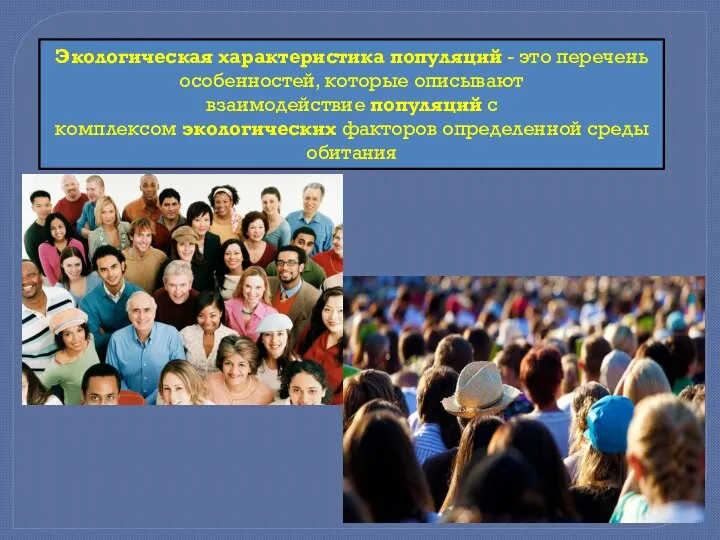 Экологическая характеристика популяций - это перечень особенностей, которые описывают взаимодействие популяций с комплексом экологических факторов определенной среды обитания